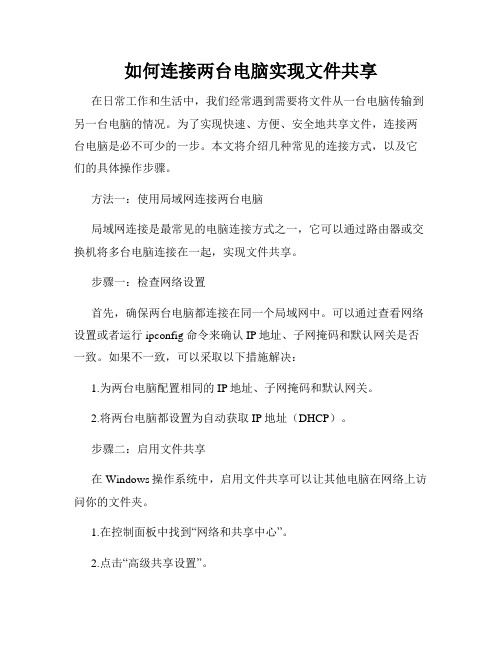 如何连接两台电脑实现文件共享

在日常工作和生活中，我们经常遇到需要将文件从一台电脑传输到另一台电脑的情况。为了实现快速、方便、安全地共享文件，连接两台电脑是必不可少的一步。本文将介绍几种常见的连接方式，以及它们的具体操作步骤。

方法一：使用局域网连接两台电脑

局域网连接是最常见的电脑连接方式之一，它可以通过路由器或交换机将多台电脑连接在一起，实现文件共享。

步骤一：检查网络设置

首先，确保两台电脑都连接在同一个局域网中。可以通过查看网络设置或者运行 ipconfig 命令来确认 IP 地址、子网掩码和默认网关是否一致。如果不一致，可以采取以下措施解决：

1.为两台电脑配置相同的 IP 地址、子网掩码和默认网关。

2.将两台电脑都设置为自动获取 IP 地址（DHCP）。

步骤二：启用文件共享

在 Windows 操作系统中，启用文件共享可以让其他电脑在网络上访问你的文件夹。

1.在控制面板中找到“网络和共享中心”。

2.点击“高级共享设置”。